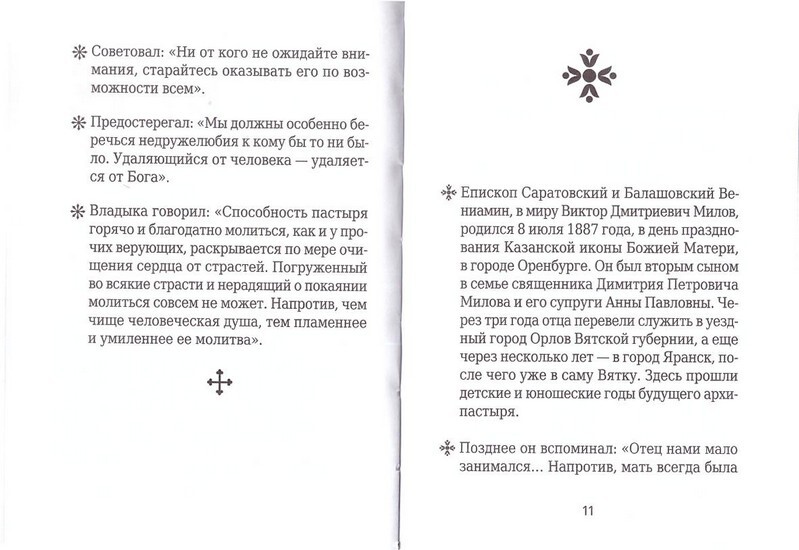 Советовал: «Ни от кого не ожидайте внимания, старайтесь оказывать его по возможности всем».

Предостерегал: «Мы должны особенно беречься недружелюбия к кому бы то ни было. Удаляющийся от человека — удаляется от Бога».

Владыка говорил: «Способность пастыря горячо и благодатно молиться, как и у прочих верующих, раскрывается по мере очищения сердца от страстей. Погруженный во всякие страсти и нерадящий о покаянии молиться совсем не может. Напротив, чем чище человеческая душа, тем пламеннее и умиленнее ее молитва».

Епископ Саратовский и Балашовский Вениамин, в миру Виктор Дмитриевич Милов, родился 8 июля 1887 года, в день празднования Казанской иконы Божией Матери, в городе Оренбурге. Он был вторым сыном в семье священника Димитрия Петровича Милова и его супруги Анны Павловны. Через три года отца перевели служить в уездный город Орлов Вятской губернии, а еще через несколько лет — в город Яранск, после чего уже в саму Вятку. Здесь прошли детские и юношеские годы будущего архипастыря.

Позднее он вспоминал: «Отец нами мало занимался... Напротив, мать всегда была

11